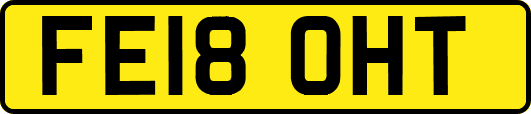 FE18 OHT